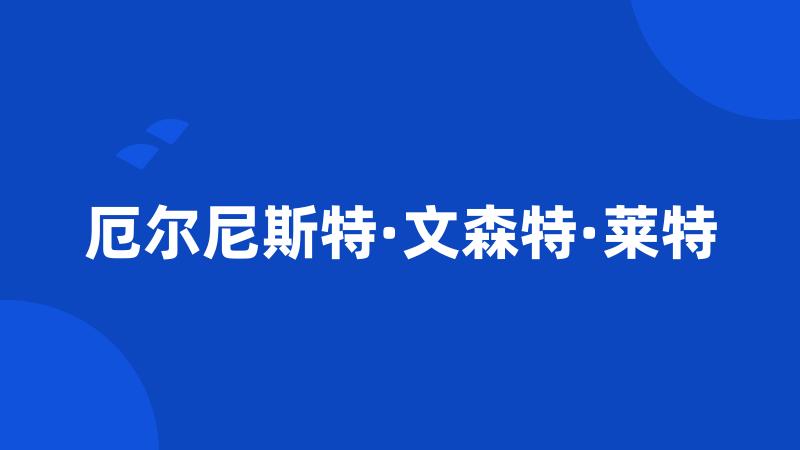 厄尔尼斯特·文森特·莱特